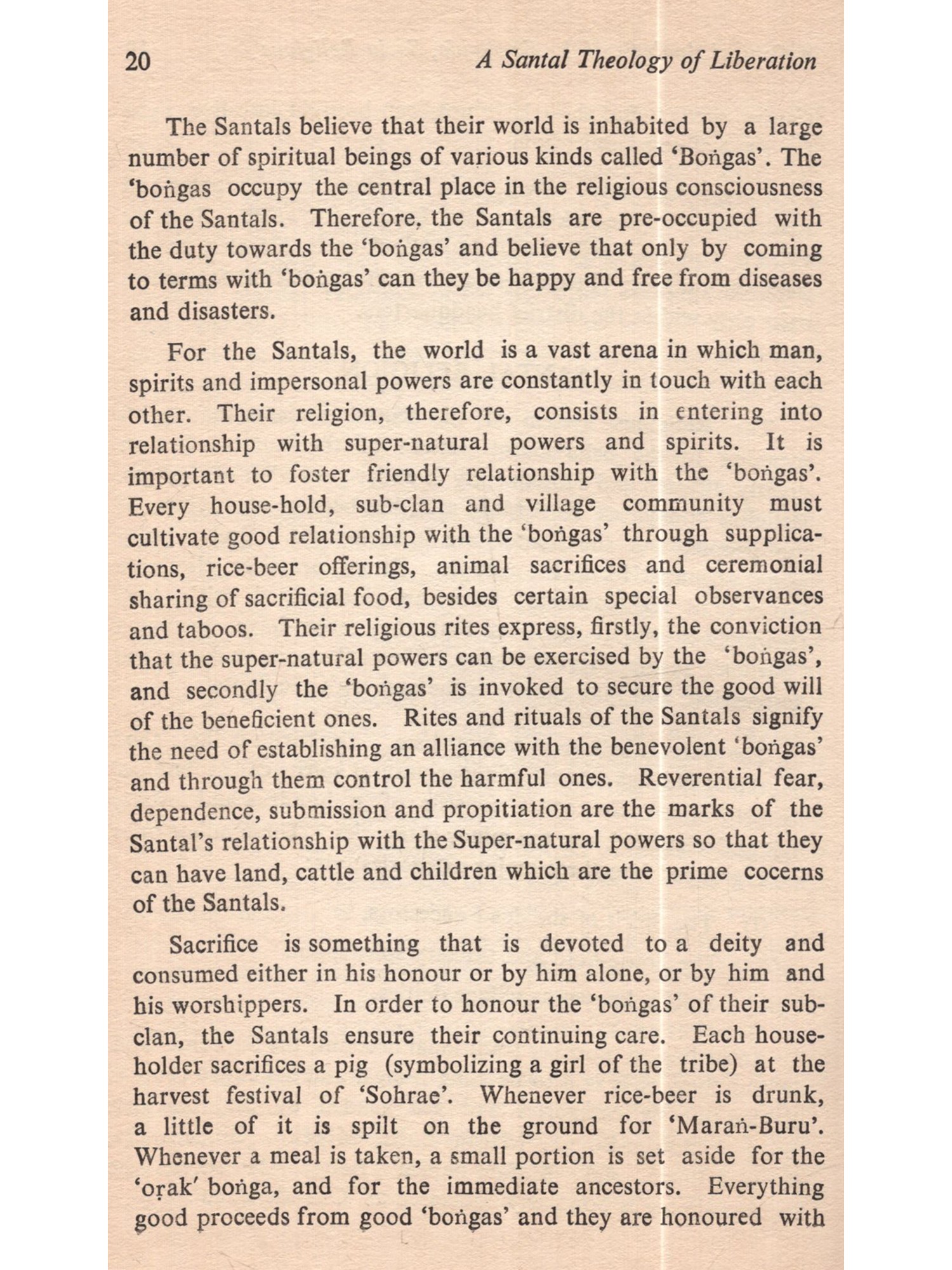 20 A Santal Theology of Liberation

The Santals believe that their world is inhabited by a large number of spiritual beings of various kinds called 'Boṅgas'. The 'boṅgas occupy the central place in the religious consciousness of the Santals. Therefore, the Santals are pre-occupied with the duty towards the 'boṅgas' and believe that only by coming to terms with 'boṅgas' can they be happy and free from diseases and disasters.

For the Santals, the world is a vast arena in which man, spirits and impersonal powers are constantly in touch with each other. Their religion, therefore, consists in entering into relationship with super-natural powers and spirits. It is important to foster friendly relationship with the 'boṅgas'. Every house-hold, sub-clan and village community must cultivate good relationship with the 'boṅgas' through supplications, rice-beer offerings, animal sacrifices and ceremonial sharing of sacrificial food, besides certain special observances and taboos. Their religious rites express, firstly, the conviction that the super-natural powers can be exercised by the 'boṅgas', and secondly the 'boṅgas' is invoked to secure the good will of the beneficient ones. Rites and rituals of the Santals signify the need of establishing an alliance with the benevolent 'boṅgas' and through them control the harmful ones. Reverential fear, dependence, submission and propitiation are the marks of the Santal's relationship with the Super-natural powers so that they can have land, cattle and children which are the prime cocerns of the Santals.

Sacrifice is something that is devoted to a deity and consumed either in his honour or by him alone, or by him and his worshippers. In order to honour the 'boṅgas' of their sub-clan, the Santals ensure their continuing care. Each householder sacrifices a pig (symbolizing a girl of the tribe) at the harvest festival of 'Sohrae'. Whenever rice-beer is drunk, a little of it is spilt on the ground for 'Maraṅ-Buru'. Whenever a meal is taken, a small portion is set aside for the 'oṛak' boṅga, and for the immediate ancestors. Everything good proceeds from good 'boṅgas' and they are honoured with